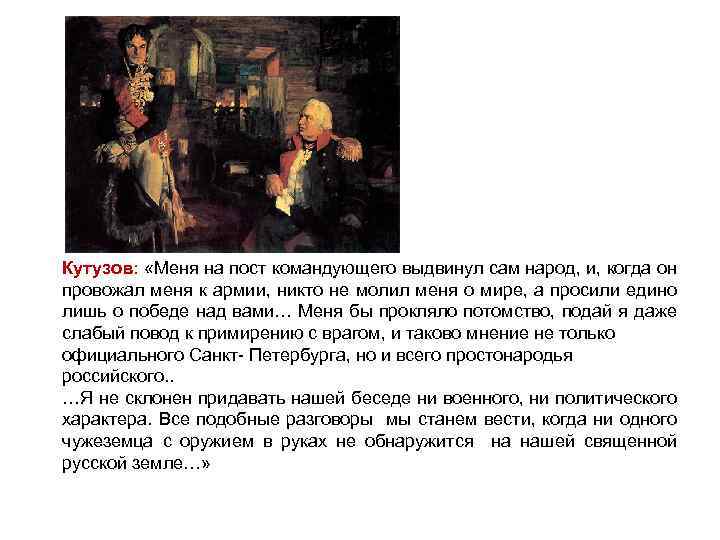 Кутузов: «Меня на пост командующего выдвинул сам народ, и, когда он провожал меня к армии, никто не молил меня о мире, а просили едино лишь о победе над вами… Меня бы прокляло потомство, подай я даже слабый повод к примирению с врагом, и таково мнение не только официального Санкт- Петербурга, но и всего простонародья российского..
…Я не склонен придавать нашей беседе ни военного, ни политического характера. Все подобные разговоры мы станем вести, когда ни одного чужеземца с оружием в руках не обнаружится на нашей священной русской земле…»